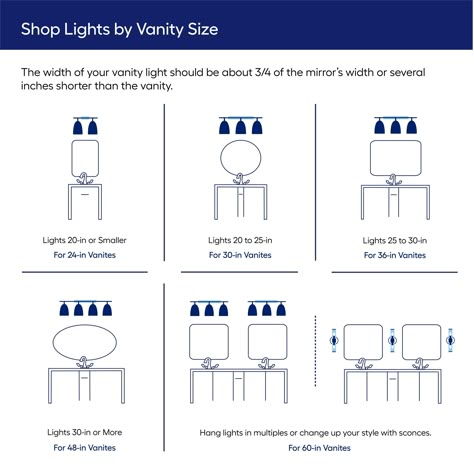 Shop Lights by Vanity Size

The width of your vanity light should be about 3/4 of the mirror's width or several inches shorter than the vanity.

Lights 20-in or Smaller
For 24-in Vanites

Lights 20 to 25-in
For 30-in Vanites

Lights 25 to 30-in
For 36-in Vanites

Lights 30-in or More
For 48-in Vanites

Hang lights in multiples or change up your style with sconces.
For 60-in Vanites